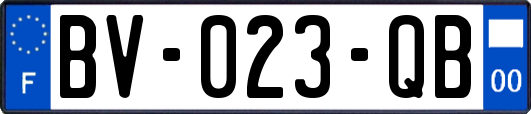 F
BV-023-QB
00